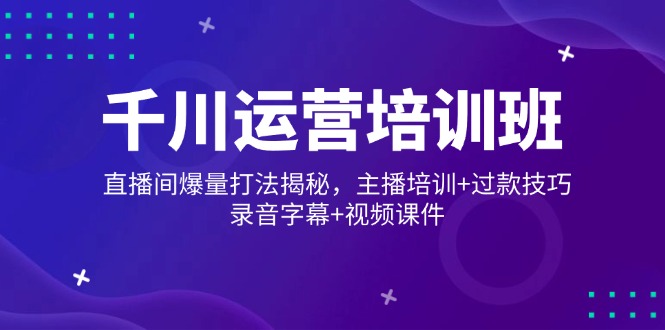 千川运营培训班

直播间爆量打法揭秘，主播培训+过款技巧
录音字幕+视频课件